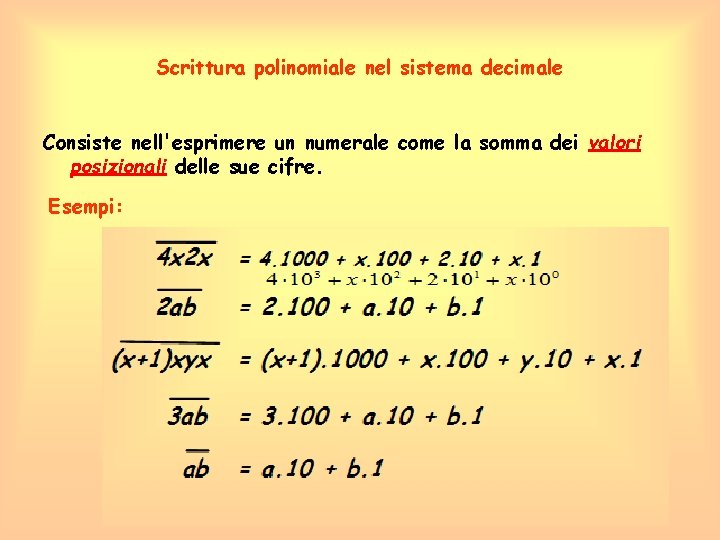 Scrittura polinomiale nel sistema decimale

Consiste nell'esprimere un numerale come la somma dei valori posizionali delle sue cifre.

Esempi:

$\overline{4x2x} = 4.1000 + x.100 + 2.10 + x.1$
$4 \cdot 10^3 + x \cdot 10^2 + 2 \cdot 10^1 + x \cdot 10^0$

$\overline{2ab} = 2.100 + a.10 + b.1$

$\overline{(x+1)xyx} = (x+1).1000 + x.100 + y.10 + x.1$

$\overline{3ab} = 3.100 + a.10 + b.1$

$\overline{ab} = a.10 + b.1$